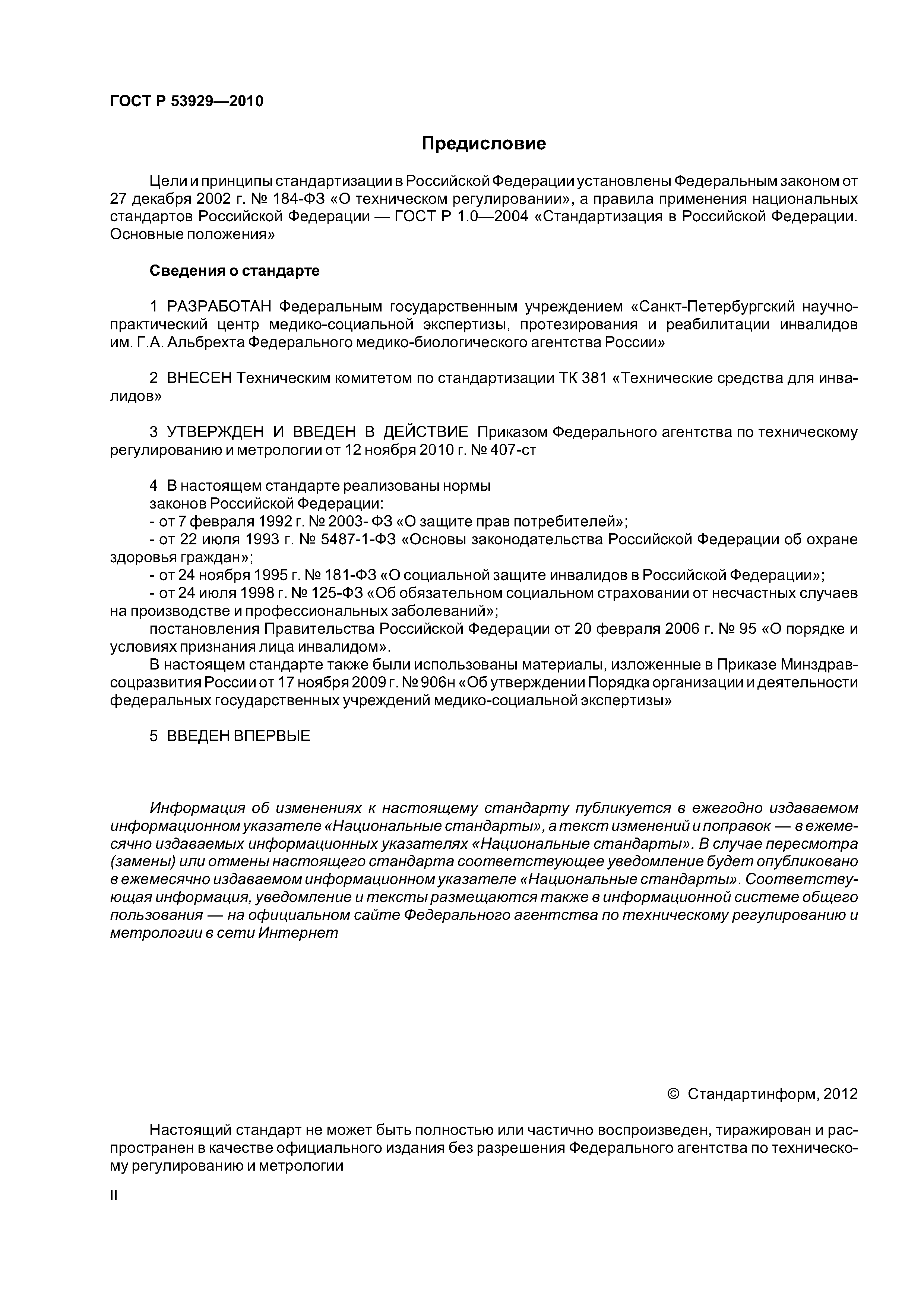 ГОСТ Р 53929—2010

Предисловие

Цели и принципы стандартизации в Российской Федерации установлены Федеральным законом от 27 декабря 2002 г. № 184-ФЗ «О техническом регулировании», а правила применения национальных стандартов Российской Федерации — ГОСТ Р 1.0—2004 «Стандартизация в Российской Федерации. Основные положения»

Сведения о стандарте

1 РАЗРАБОТАН Федеральным государственным учреждением «Санкт-Петербургский научно-практический центр медико-социальной экспертизы, протезирования и реабилитации инвалидов им. Г.А. Альбрехта Федерального медико-биологического агентства России»

2 ВНЕСЕН Техническим комитетом по стандартизации ТК 381 «Технические средства для инвалидов»

3 УТВЕРЖДЕН И ВВЕДЕН В ДЕЙСТВИЕ Приказом Федерального агентства по техническому регулированию и метрологии от 12 ноября 2010 г. № 407-ст

4 В настоящем стандарте реализованы нормы
законов Российской Федерации:
- от 7 февраля 1992 г. № 2003- ФЗ «О защите прав потребителей»;
- от 22 июля 1993 г. № 5487-1-ФЗ «Основы законодательства Российской Федерации об охране здоровья граждан»;
- от 24 ноября 1995 г. № 181-ФЗ «О социальной защите инвалидов в Российской Федерации»;
- от 24 июля 1998 г. № 125-ФЗ «Об обязательном социальном страховании от несчастных случаев на производстве и профессиональных заболеваний»;
постановления Правительства Российской Федерации от 20 февраля 2006 г. № 95 «О порядке и условиях признания лица инвалидом».
В настоящем стандарте также были использованы материалы, изложенные в Приказе Минздравсоцразвития России от 17 ноября 2009 г. № 906н «Об утверждении Порядка организации и деятельности федеральных государственных учреждений медико-социальной экспертизы»

5 ВВЕДЕН ВПЕРВЫЕ

Информация об изменениях к настоящему стандарту публикуется в ежегодно издаваемом информационном указателе «Национальные стандарты», а текст изменений и поправок — в ежемесячно издаваемых информационных указателях «Национальные стандарты». В случае пересмотра (замены) или отмены настоящего стандарта соответствующее уведомление будет опубликовано в ежемесячно издаваемом информационном указателе «Национальные стандарты». Соответствующая информация, уведомление и тексты размещаются также в информационной системе общего пользования — на официальном сайте Федерального агентства по техническому регулированию и метрологии в сети Интернет

© Стандартинформ, 2012

Настоящий стандарт не может быть полностью или частично воспроизведен, тиражирован и распространен в качестве официального издания без разрешения Федерального агентства по техническому регулированию и метрологии

II